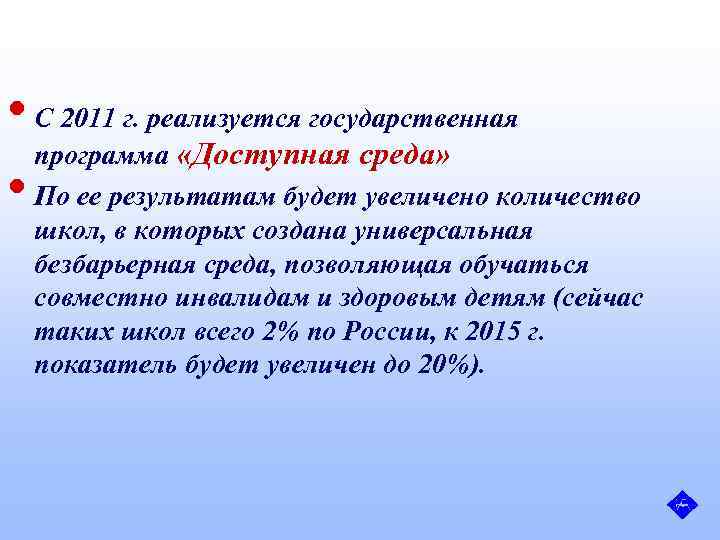 С 2011 г. реализуется государственная программа «Доступная среда»

По ее результатам будет увеличено количество школ, в которых создана универсальная безбарьерная среда, позволяющая обучаться совместно инвалидам и здоровым детям (сейчас таких школ всего 2% по России, к 2015 г. показатель будет увеличен до 20%).